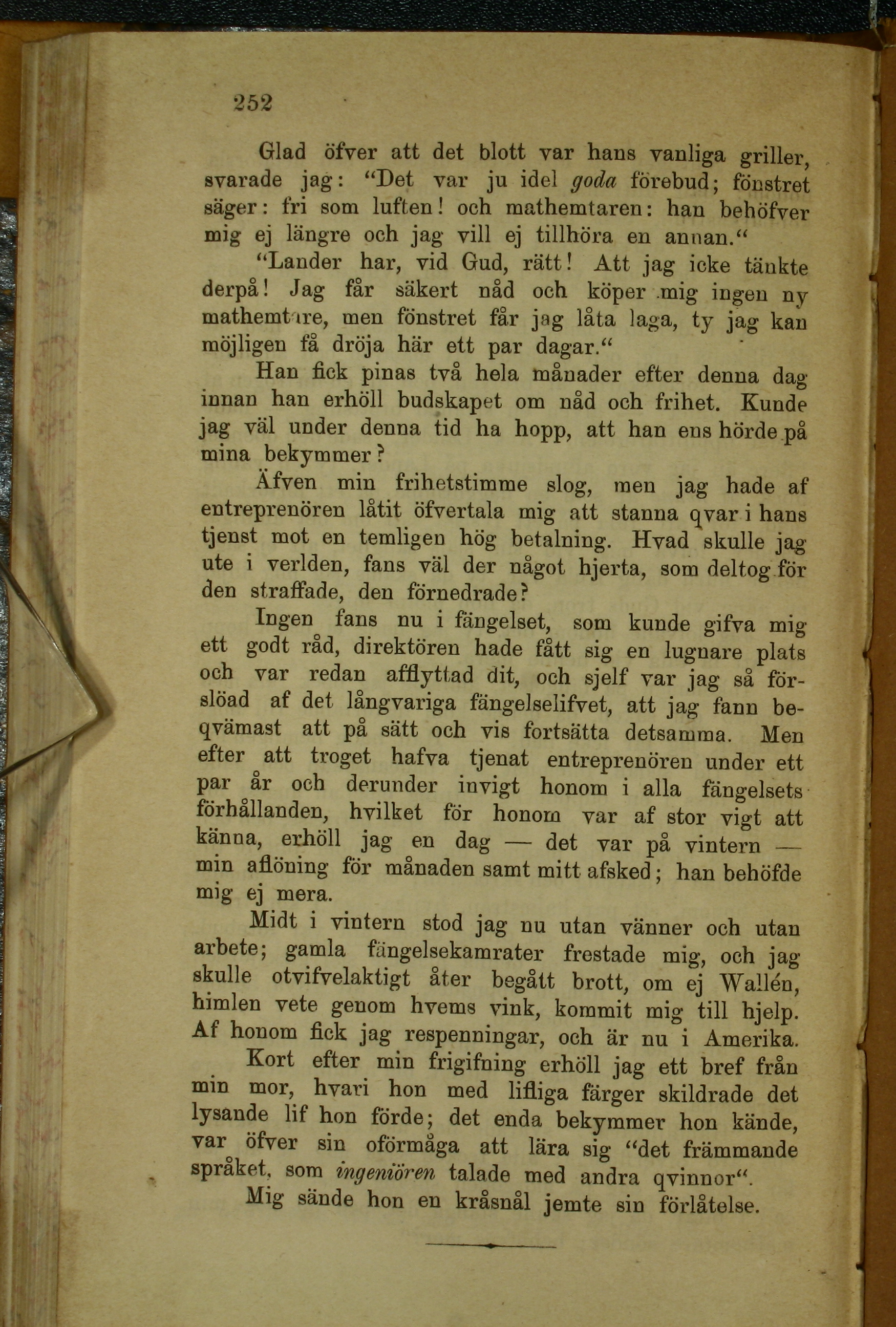 252

Glad öfver att det blott var hans vanliga griller, svarade jag: "Det var ju idel goda förebud; fönstret säger: fri som luften! och mathemtaren: han behöfver mig ej längre och jag vill ej tillhöra en annan."

"Lander har, vid Gud, rätt! Att jag icke tänkte derpå! Jag får säkert nåd och köper mig ingen ny mathemtare, men fönstret får jag låta laga, ty jag kan möjligen få dröja här ett par dagar."

Han fick pinas två hela månader efter denna dag innan han erhöll budskapet om nåd och frihet. Kunde jag väl under denna tid ha hopp, att han ens hörde på mina bekymmer?

Äfven min frihetstimme slog, men jag hade af entreprenören låtit öfvertala mig att stanna qvar i hans tjenst mot en temligen hög betalning. Hvad skulle jag ute i verlden, fans väl der något hjerta, som deltog för den straffade, den förnedrade?

Ingen fans nu i fängelset, som kunde gifva mig ett godt råd, direktören hade fått sig en lugnare plats och var redan afflyttad dit, och sjelf var jag så förslöad af det långvariga fängelselifvet, att jag fann beqvämast att på sätt och vis fortsätta detsamma. Men efter att troget hafva tjenat entreprenören under ett par år och derunder invigt honom i alla fängelsets förhållanden, hvilket för honom var af stor vigt att känna, erhöll jag en dag — det var på vintern — min aflöning för månaden samt mitt afsked; han behöfde mig ej mera.

Midt i vintern stod jag nu utan vänner och utan arbete; gamla fängelsekamrater frestade mig, och jag skulle otvifvelaktigt åter begått brott, om ej Wallén, himlen vete genom hvems vink, kommit mig till hjelp. Af honom fick jag respenningar, och är nu i Amerika.

Kort efter min frigifning erhöll jag ett bref från min mor, hvari hon med lifliga färger skildrade det lysande lif hon förde; det enda bekymmer hon kände, var öfver sin oförmåga att lära sig "det främmande språket, som ingeniören talade med andra qvinnor".

Mig sände hon en kråsnål jemte sin förlåtelse.